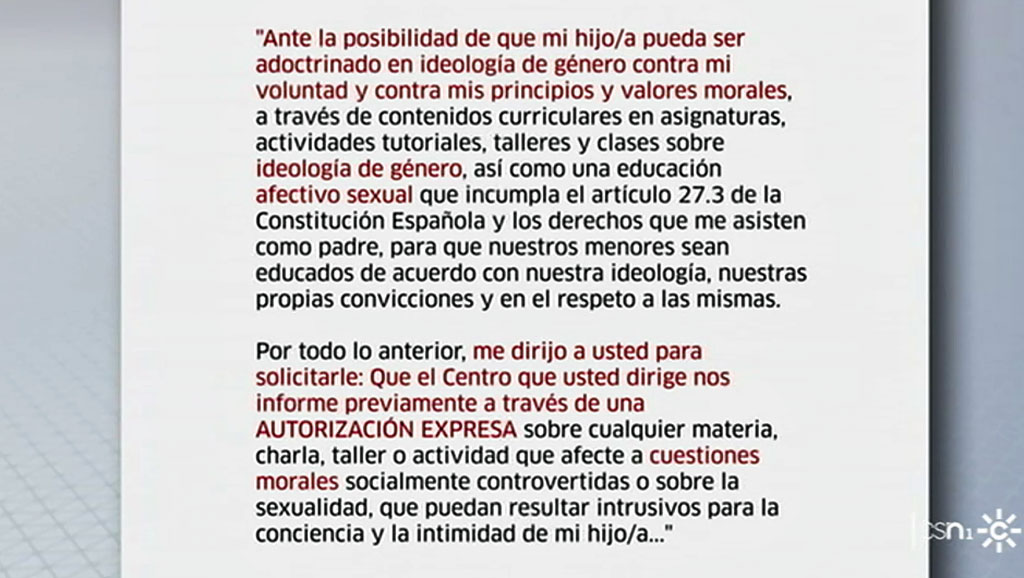 "Ante la posibilidad de que mi hijo/a pueda ser adoctrinado en ideología de género contra mi voluntad y contra mis principios y valores morales, a través de contenidos curriculares en asignaturas, actividades tutoriales, talleres y clases sobre ideología de género, así como una educación afectivo sexual que incumpla el artículo 27.3 de la Constitución Española y los derechos que me asisten como padre, para que nuestros menores sean educados de acuerdo con nuestra ideología, nuestras propias convicciones y en el respeto a las mismas.

Por todo lo anterior, me dirijo a usted para solicitarle: Que el Centro que usted dirige nos informe previamente a través de una AUTORIZACIÓN EXPRESA sobre cualquier materia, charla, taller o actividad que afecte a cuestiones morales socialmente controvertidas o sobre la sexualidad, que puedan resultar intrusivos para la conciencia y la intimidad de mi hijo/a..."

csn1